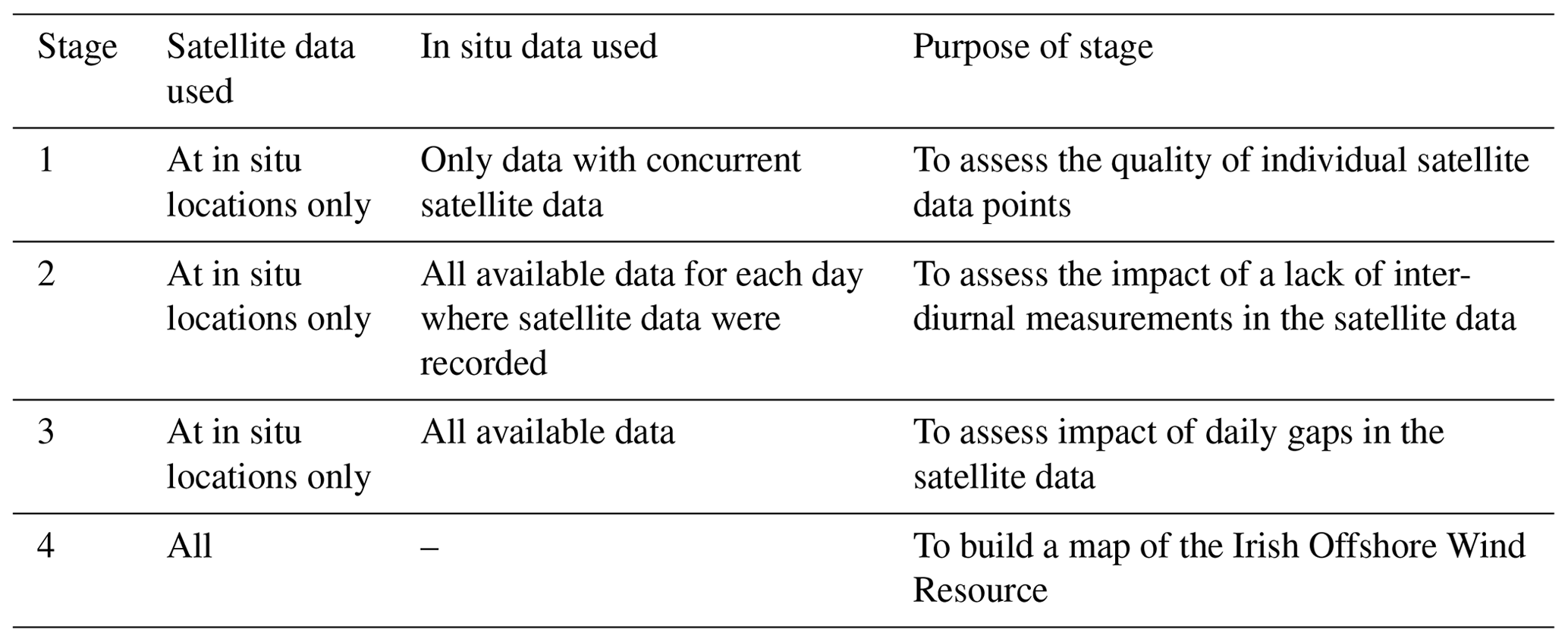 | Stage | Satellite data used | In situ data used | Purpose of stage |
|---|---|---|---|
| 1 | At in situ locations only | Only data with concurrent satellite data | To assess the quality of individual satellite data points |
| 2 | At in situ locations only | All available data for each day where satellite data were recorded | To assess the impact of a lack of inter-diurnal measurements in the satellite data |
| 3 | At in situ locations only | All available data | To assess impact of daily gaps in the satellite data |
| 4 | All | – | To build a map of the Irish Offshore Wind Resource |